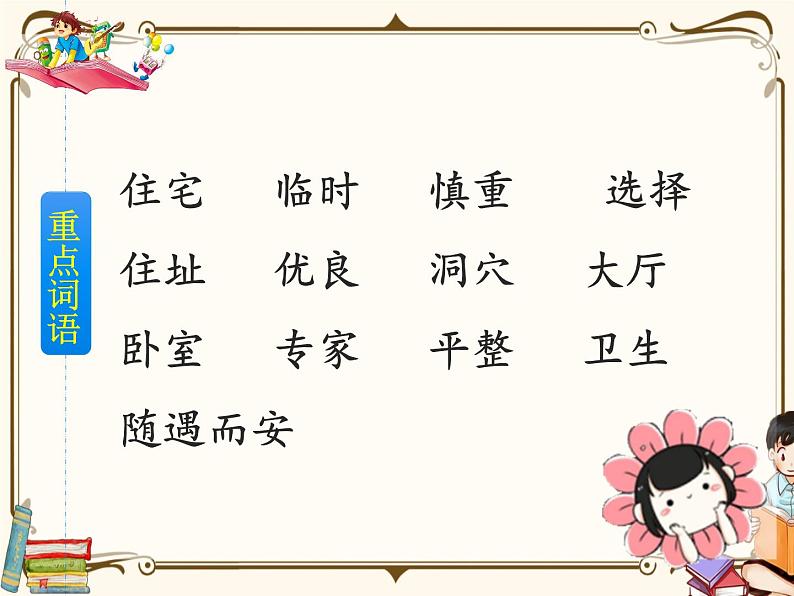 重点词语

住宅　临时　慎重　选择

住址　优良　洞穴　大厅

卧室　专家　平整　卫生

随遇而安